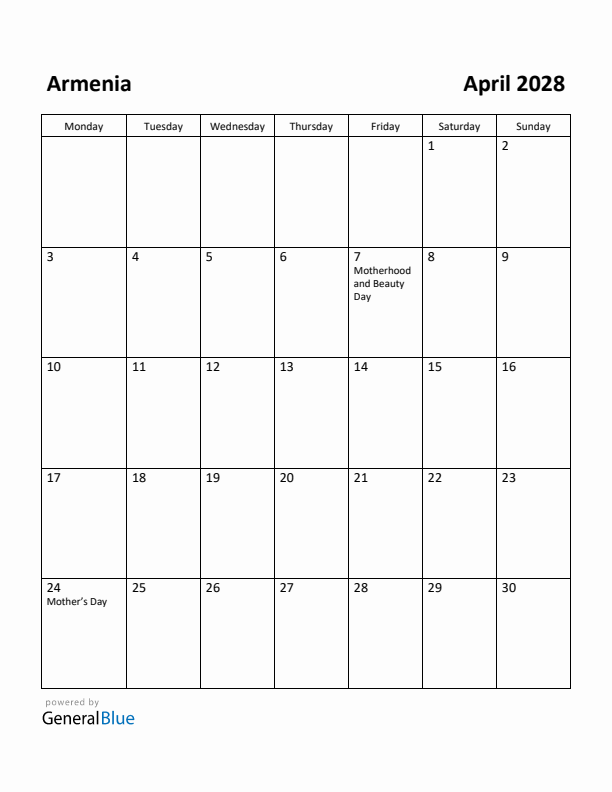 Armenia

April 2028

| Monday | Tuesday | Wednesday | Thursday | Friday | Saturday | Sunday |
|---|---|---|---|---|---|---|
| | | | | | 1 | 2 |
| 3 | 4 | 5 | 6 | 7 Motherhood and Beauty Day | 8 | 9 |
| 10 | 11 | 12 | 13 | 14 | 15 | 16 |
| 17 | 18 | 19 | 20 | 21 | 22 | 23 |
| 24 Mother's Day | 25 | 26 | 27 | 28 | 29 | 30 |

powered by
GeneralBlue